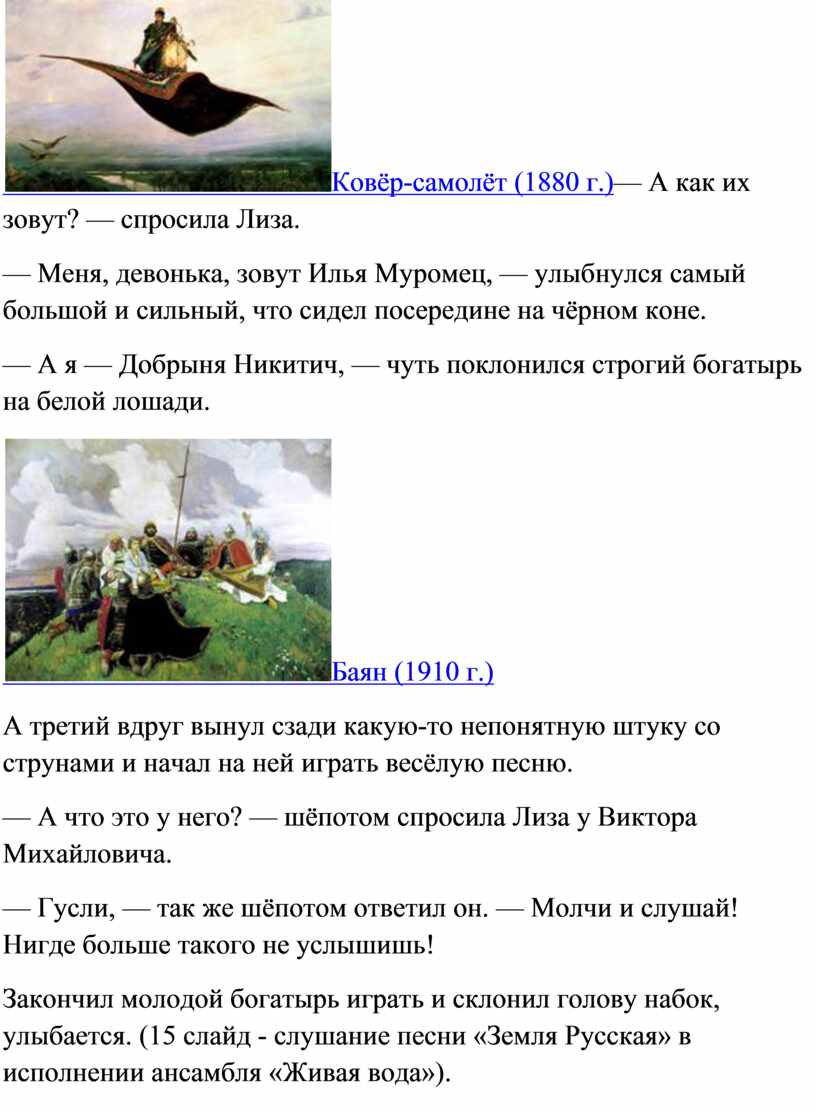 Ковёр-самолёт (1880 г.)— А как их зовут? — спросила Лиза.

— Меня, девонька, зовут Илья Муромец, — улыбнулся самый большой и сильный, что сидел посередине на чёрном коне.

— А я — Добрыня Никитич, — чуть поклонился строгий богатырь на белой лошади.

Баян (1910 г.)

А третий вдруг вынул сзади какую-то непонятную штуку со струнами и начал на ней играть весёлую песню.

— А что это у него? — шёпотом спросила Лиза у Виктора Михайловича.

— Гусли, — так же шёпотом ответил он. — Молчи и слушай! Нигде больше такого не услышишь!

Закончил молодой богатырь играть и склонил голову набок, улыбается. (15 слайд - слушание песни «Земля Русская» в исполнении ансамбля «Живая вода»).